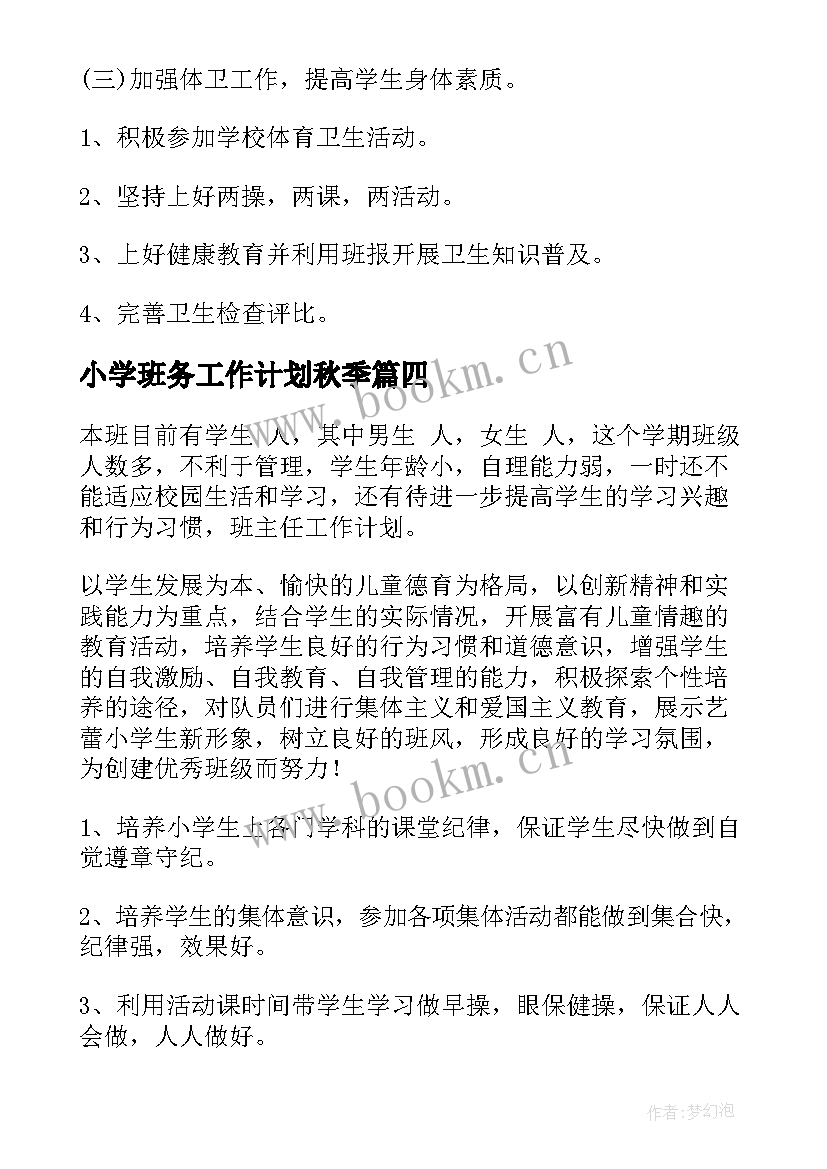 (三)加强体卫工作，提高学生身体素质。

1、积极参加学校体育卫生活动。

2、坚持上好两操，两课，两活动。

3、上好健康教育并利用班报开展卫生知识普及。

4、完善卫生检查评比。

小学班务工作计划秋季篇四

www.bookm.cn

本班目前有学生 人，其中男生 人，女生 人，这个学期班级人数多，不利于管理，学生年龄小，自理能力弱，一时还不能适应校园生活和学习，还有待进一步提高学生的学习兴趣和行为习惯，班主任工作计划。

以学生发展为本、愉快的儿童德育为格局，以创新精神和实践能力为重点，结合学生的实际情况，开展富有儿童情趣的教育活动，培养学生良好的行为习惯和道德意识，增强学生的自我激励、自我教育、自我管理的能力，积极探索个性培养的途径，对队员们进行集体主义和爱国主义教育，展示艺蕾小学生新形象，树立良好的班风，形成良好的学习氛围，为创建优秀班级而努力！

www.bookm.cn

1、培养小学生上各门学科的课堂纪律，保证学生尽快做到自觉遵章守纪。

2、培养学生的集体意识，参加各项集体活动都能做到集合快，纪律强，效果好。

3、利用活动课时间带学生学习做早操，眼保健操，保证人人会做，人人做好。

作者:梦幻泡